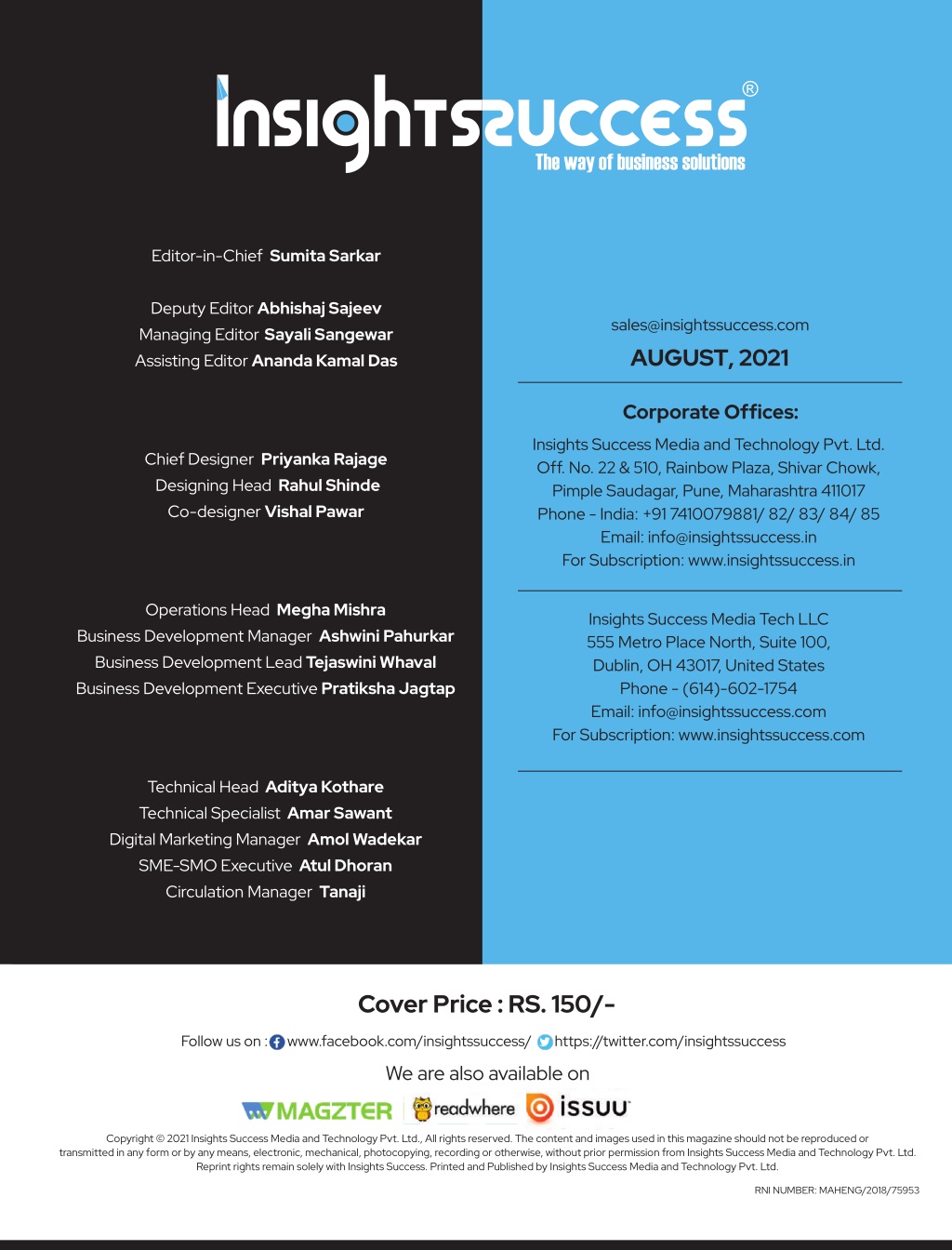 InsightsSuccess®
The way of business solutions

Editor-in-Chief Sumita Sarkar

Deputy Editor Abhishaj Sajeev
Managing Editor Sayali Sangewar
Assisting Editor Ananda Kamal Das

Chief Designer Priyanka Rajage
Designing Head Rahul Shinde
Co-designer Vishal Pawar

Operations Head Megha Mishra
Business Development Manager Ashwini Pahurkar
Business Development Lead Tejaswini Whaval
Business Development Executive Pratiksha Jagtap

Technical Head Aditya Kothare
Technical Specialist Amar Sawant
Digital Marketing Manager Amol Wadekar
SME-SMO Executive Atul Dhoran
Circulation Manager Tanaji

sales@insightssuccess.com
AUGUST, 2021

Corporate Offices:
Insights Success Media and Technology Pvt. Ltd.
Off. No. 22 & 510, Rainbow Plaza, Shivar Chowk,
Pimple Saudagar, Pune, Maharashtra 411017
Phone - India: +91 7410079881/ 82/ 83/ 84/ 85
Email: info@insightssuccess.in
For Subscription: www.insightssuccess.in

Insights Success Media Tech LLC
555 Metro Place North, Suite 100,
Dublin, OH 43017, United States
Phone - (614)-602-1754
Email: info@insightssuccess.com
For Subscription: www.insightssuccess.com

Cover Price : RS. 150/-

Follow us on : www.facebook.com/insightssuccess/ https://twitter.com/insightssuccess

We are also available on
MAGZTER readwhere issuu

Copyright © 2021 Insights Success Media and Technology Pvt. Ltd., All rights reserved. The content and images used in this magazine should not be reproduced or transmitted in any form or by any means, electronic, mechanical, photocopying, recording or otherwise, without prior permission from Insights Success Media and Technology Pvt. Ltd. Reprint rights remain solely with Insights Success. Printed and Published by Insights Success Media and Technology Pvt. Ltd.

RNI NUMBER: MAHENG/2018/75953